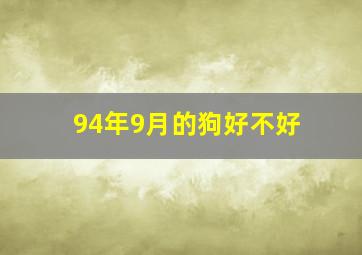 94年9月的狗好不好